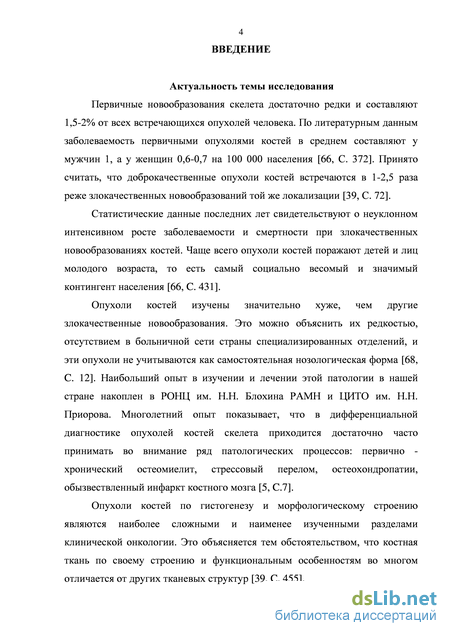 4

ВВЕДЕНИЕ

Актуальность темы исследования

Первичные новообразования скелета достаточно редки и составляют 1,5-2% от всех встречающихся опухолей человека. По литературным данным заболеваемость первичными опухолями костей в среднем составляют у мужчин 1, а у женщин 0,6-0,7 на 100 000 населения [66, С. 372]. Принято считать, что доброкачественные опухоли костей встречаются в 1-2,5 раза реже злокачественных новообразований той же локализации [39, С. 72].

Статистические данные последних лет свидетельствуют о неуклонном интенсивном росте заболеваемости и смертности при злокачественных новообразованиях костей. Чаще всего опухоли костей поражают детей и лиц молодого возраста, то есть самый социально весомый и значимый контингент населения [66, С. 431].

Опухоли костей изучены значительно хуже, чем другие злокачественные новообразования. Это можно объяснить их редкостью, отсутствием в больничной сети страны специализированных отделений, и эти опухоли не учитываются как самостоятельная нозологическая форма [68, С. 12]. Наибольший опыт в изучении и лечении этой патологии в нашей стране накоплен в РОНЦ им. Н.Н. Блохина РАМН и ЦИТО им. Н.Н. Приорова. Многолетний опыт показывает, что в дифференциальной диагностике опухолей костей скелета приходится достаточно часто принимать во внимание ряд патологических процессов: первично - хронический остеомиелит, стрессовый перелом, остеохондропатии, обызвествленный инфаркт костного мозга [5, С.7].

Опухоли костей по гистогенезу и морфологическому строению являются наиболее сложными и наименее изученными разделами клинической онкологии. Это объясняется тем обстоятельством, что костная ткань по своему строению и функциональным особенностям во многом отличается от других тканевых структур [39, С. 455].

dsLib.net
библиотека диссертаций